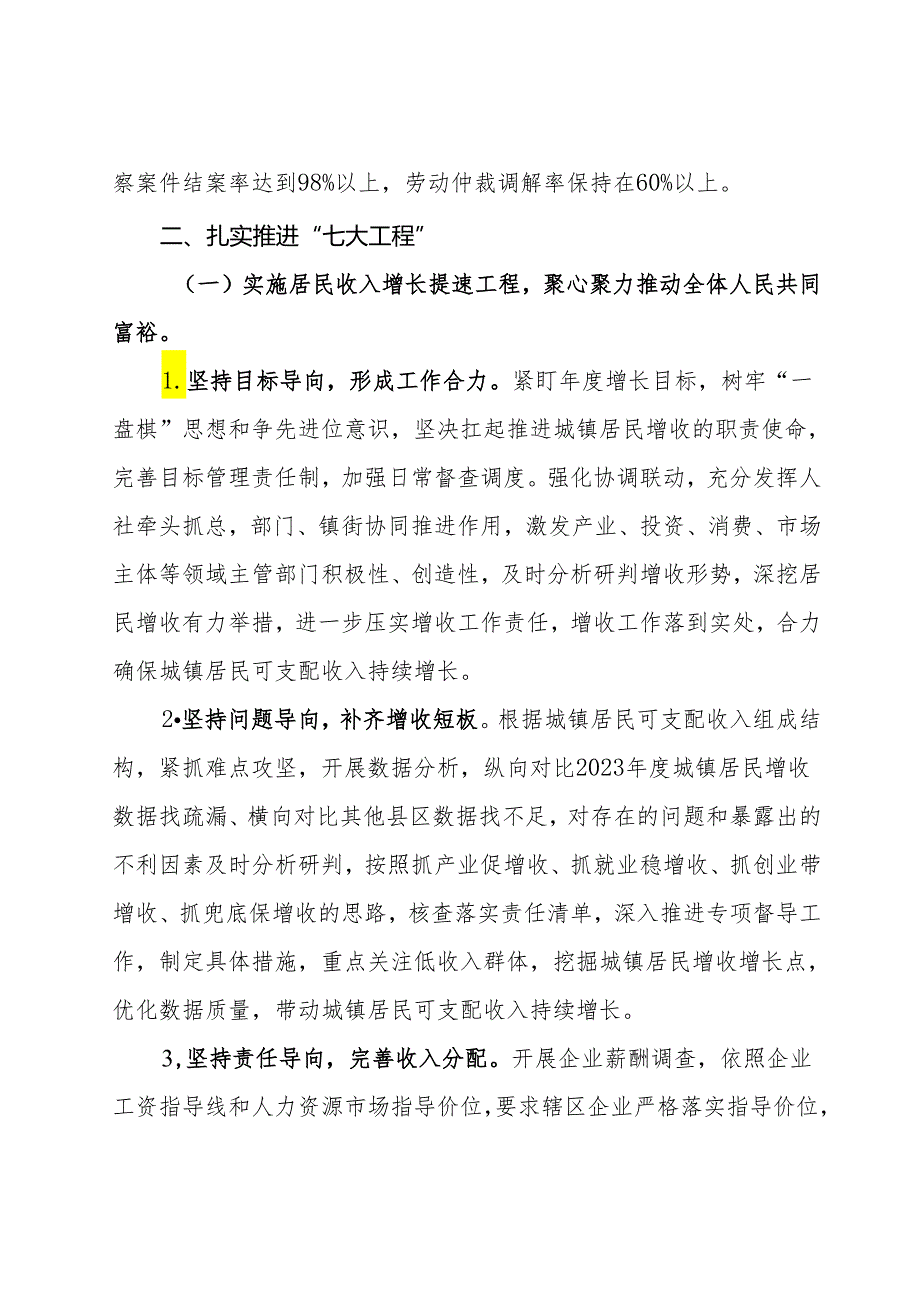 察案件结案率达到98%以上，劳动仲裁调解率保持在60%以上。

二、扎实推进“七大工程”

（一）实施居民收入增长提速工程，聚心聚力推动全体人民共同富裕。

1.坚持目标导向，形成工作合力。紧盯年度增长目标，树牢“一盘棋”思想和争先进位意识，坚决扛起推进城镇居民增收的职责使命，完善目标管理责任制，加强日常督查调度。强化协调联动，充分发挥人社牵头抓总，部门、镇街协同推进作用，激发产业、投资、消费、市场主体等领域主管部门积极性、创造性，及时分析研判增收形势，深挖居民增收有力举措，进一步压实增收工作责任，增收工作落到实处，合力确保城镇居民可支配收入持续增长。

2•坚持问题导向，补齐增收短板。根据城镇居民可支配收入组成结构，紧抓难点攻坚，开展数据分析，纵向对比2023年度城镇居民增收数据找疏漏、横向对比其他县区数据找不足，对存在的问题和暴露出的不利因素及时分析研判，按照抓产业促增收、抓就业稳增收、抓创业带增收、抓兜底保增收的思路，核查落实责任清单，深入推进专项督导工作，制定具体措施，重点关注低收入群体，挖掘城镇居民增收增长点，优化数据质量，带动城镇居民可支配收入持续增长。

3,坚持责任导向，完善收入分配。开展企业薪酬调查，依照企业工资指导线和人力资源市场指导价位，要求辖区企业严格落实指导价位，